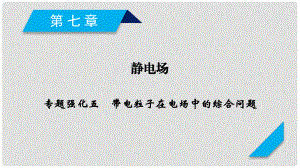 第七章

静电场

专题强化五　带电粒子在电场中的综合问题